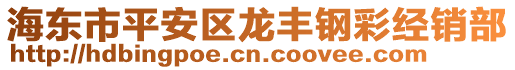 海东市平安区龙丰钢彩经销部
http://hdbingpoe.cn.coovee.com